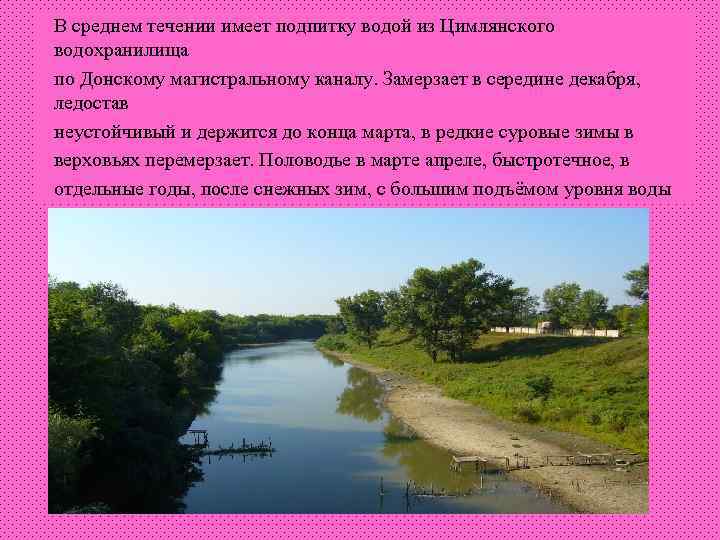 В среднем течении имеет подпитку водой из Цимлянского водохранилища

по Донскому магистральному каналу. Замерзает в середине декабря, ледостав

неустойчивый и держится до конца марта, в редкие суровые зимы в верховьях перемерзает. Половодье в марте апреле, быстротечное, в отдельные годы, после снежных зим, с большим подъёмом уровня воды